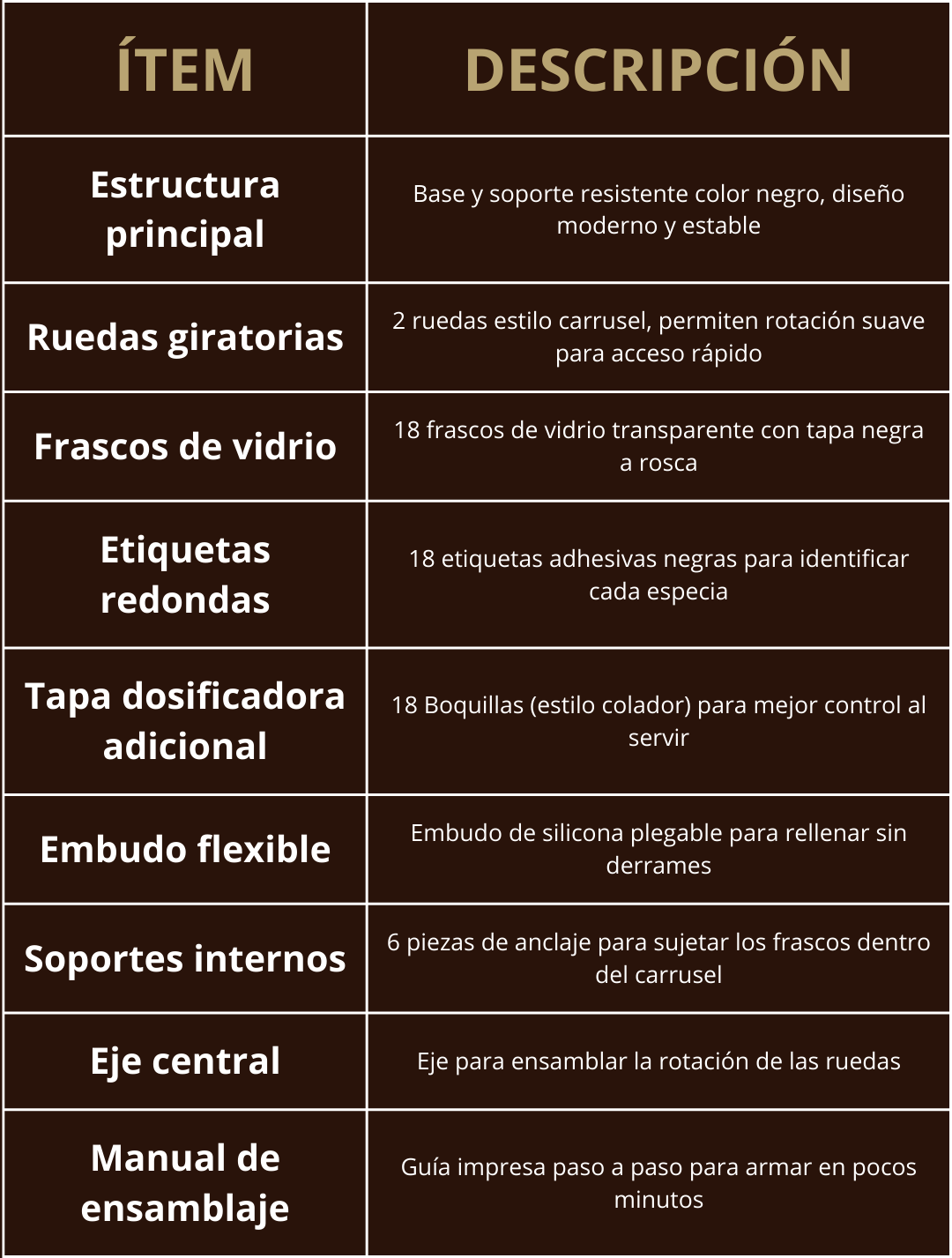 | ÍTEM | DESCRIPCIÓN |
|---|---|
| Estructura principal | Base y soporte resistente color negro, diseño moderno y estable |
| Ruedas giratorias | 2 ruedas estilo carrusel, permiten rotación suave para acceso rápido |
| Frascos de vidrio | 18 frascos de vidrio transparente con tapa negra a rosca |
| Etiquetas redondas | 18 etiquetas adhesivas negras para identificar cada especia |
| Tapa dosificadora adicional | 18 Boquillas (estilo colador) para mejor control al servir |
| Embudo flexible | Embudo de silicona plegable para rellenar sin derrames |
| Soportes internos | 6 piezas de anclaje para sujetar los frascos dentro del carrusel |
| Eje central | Eje para ensamblar la rotación de las ruedas |
| Manual de ensamblaje | Guía impresa paso a paso para armar en pocos minutos |